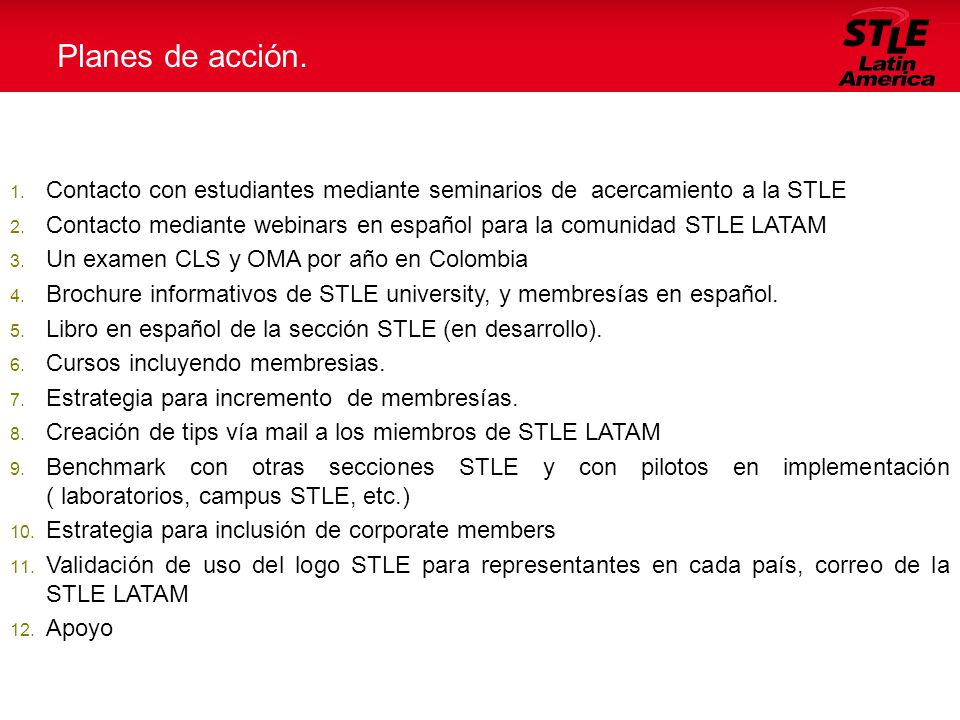 Planes de acción.

STLE Latin America

1. Contacto con estudiantes mediante seminarios de acercamiento a la STLE
2. Contacto mediante webinars en español para la comunidad STLE LATAM
3. Un examen CLS y OMA por año en Colombia
4. Brochure informativos de STLE university, y membresías en español.
5. Libro en español de la sección STLE (en desarrollo).
6. Cursos incluyendo membresias.
7. Estrategia para incremento de membresías.
8. Creación de tips vía mail a los miembros de STLE LATAM
9. Benchmark con otras secciones STLE y con pilotos en implementación ( laboratorios, campus STLE, etc.)
10. Estrategia para inclusión de corporate members
11. Validación de uso del logo STLE para representantes en cada país, correo de la STLE LATAM
12. Apoyo